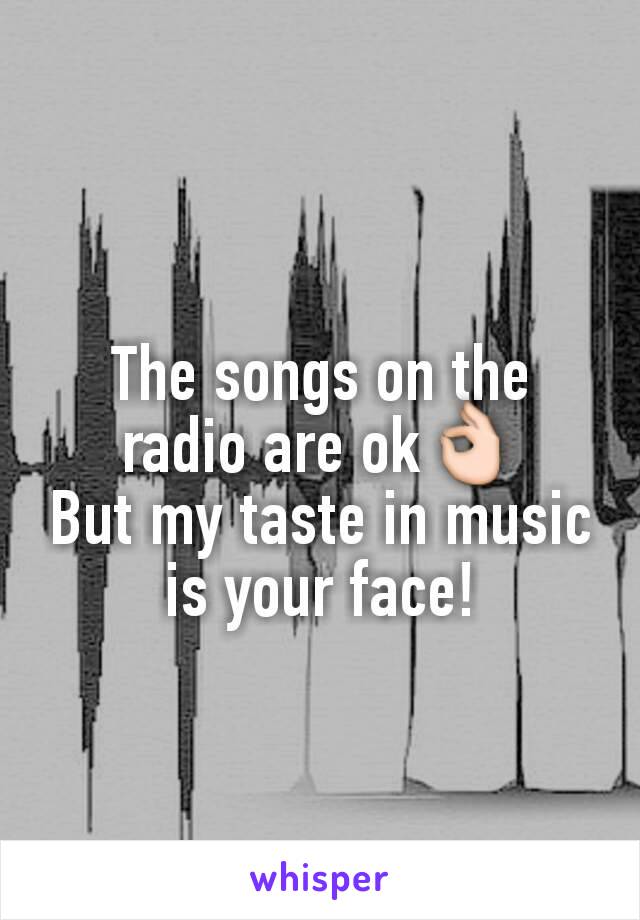 The songs on the radio are ok👌
But my taste in music is your face!

whisper